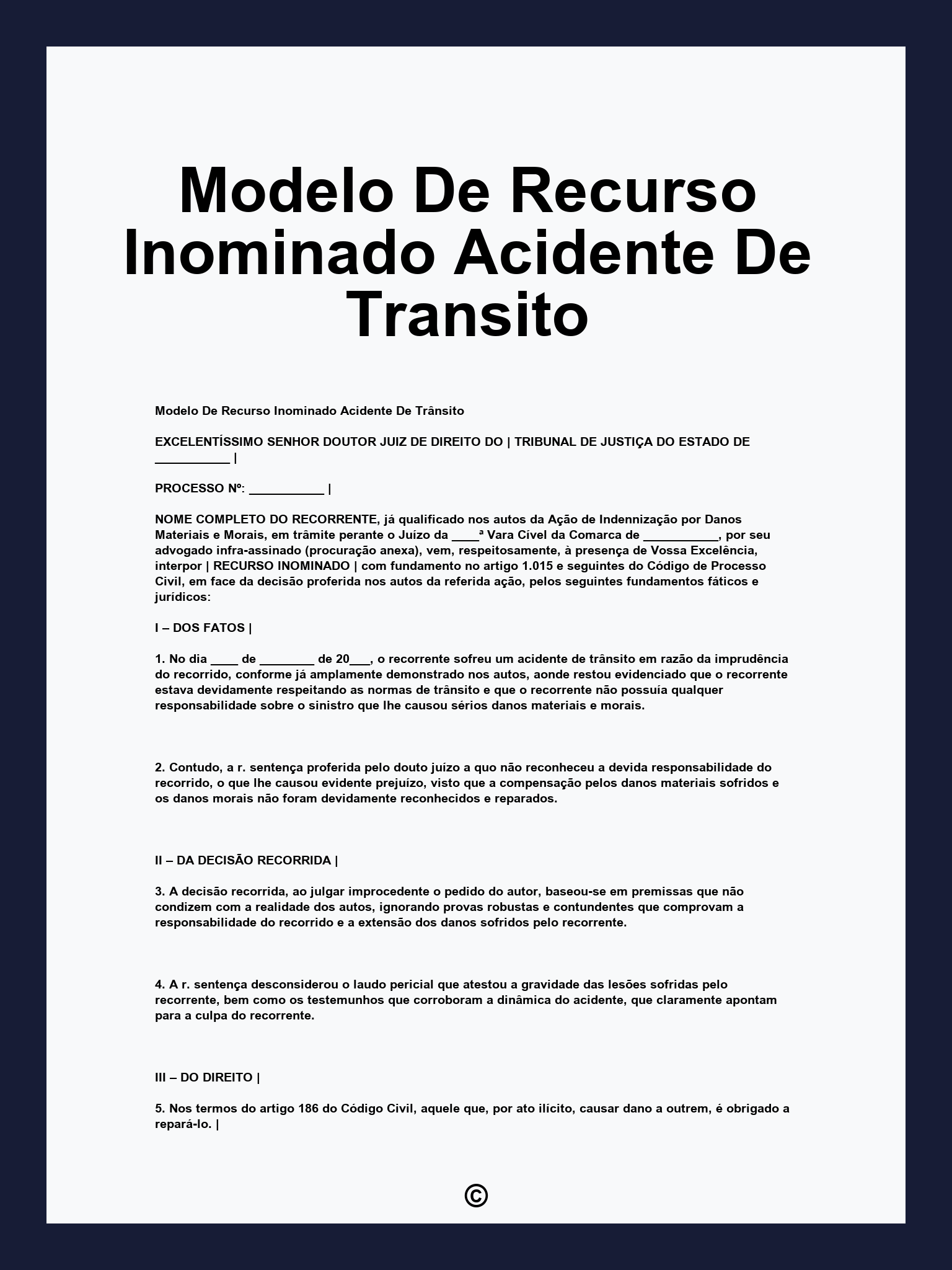 Modelo De Recurso Inominado Acidente De Transito

Modelo De Recurso Inominado Acidente De Trânsito

EXCELENTÍSSIMO SENHOR DOUTOR JUIZ DE DIREITO DO | TRIBUNAL DE JUSTIÇA DO ESTADO DE ___________ |

PROCESSO Nº: ___________ |

NOME COMPLETO DO RECORRENTE, já qualificado nos autos da Ação de Indennização por Danos Materiais e Morais, em trâmite perante o Juízo da ____ª Vara Cível da Comarca de ___________, por seu advogado infra-assinado (procuração anexa), vem, respeitosamente, à presença de Vossa Excelência, interpor | RECURSO INOMINADO | com fundamento no artigo 1.015 e seguintes do Código de Processo Civil, em face da decisão proferida nos autos da referida ação, pelos seguintes fundamentos fáticos e jurídicos:

I – DOS FATOS |

1. No dia ____ de ________ de 20___, o recorrente sofreu um acidente de trânsito em razão da imprudência do recorrido, conforme já amplamente demonstrado nos autos, aonde restou evidenciado que o recorrente estava devidamente respeitando as normas de trânsito e que o recorrente não possuía qualquer responsabilidade sobre o sinistro que lhe causou sérios danos materiais e morais.

2. Contudo, a r. sentença proferida pelo douto juízo a quo não reconheceu a devida responsabilidade do recorrido, o que lhe causou evidente prejuízo, visto que a compensação pelos danos materiais sofridos e os danos morais não foram devidamente reconhecidos e reparados.

II – DA DECISÃO RECORRIDA |

3. A decisão recorrida, ao julgar improcedente o pedido do autor, baseou-se em premissas que não condizem com a realidade dos autos, ignorando provas robustas e contundentes que comprovam a responsabilidade do recorrido e a extensão dos danos sofridos pelo recorrente.

4. A r. sentença desconsiderou o laudo pericial que atestou a gravidade das lesões sofridas pelo recorrente, bem como os testemunhos que corroboram a dinâmica do acidente, que claramente apontam para a culpa do recorrente.

III – DO DIREITO |

5. Nos termos do artigo 186 do Código Civil, aquele que, por ato ilícito, causar dano a outrem, é obrigado a repará-lo. |

©